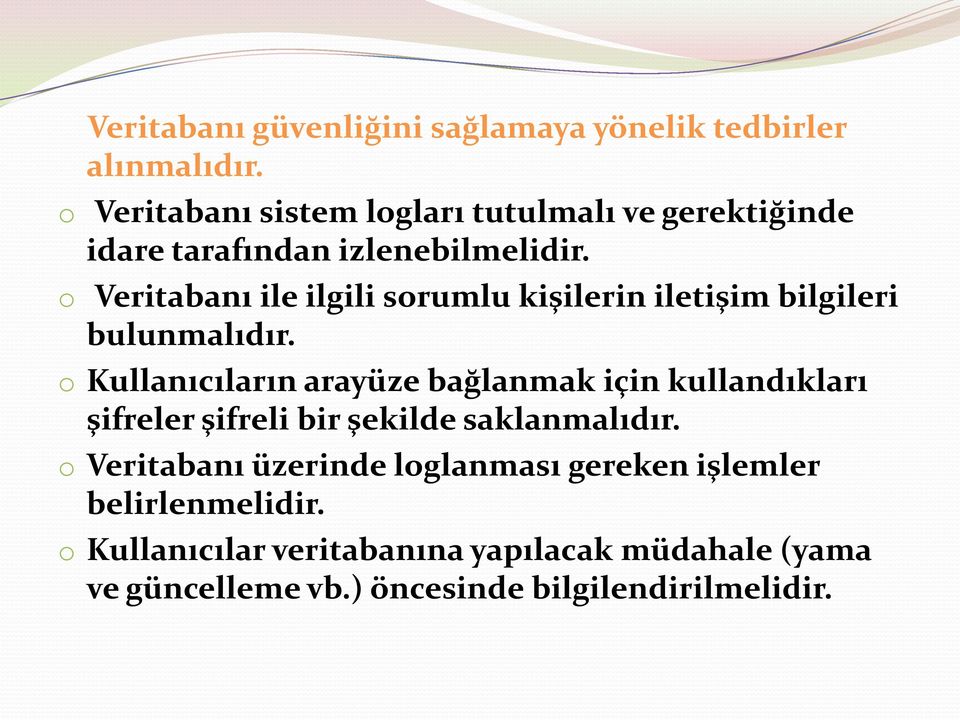 Veritabanı güvenliğini sağlamaya yönelik tedbirler alınmalıdır.

o Veritabanı sistem logları tutulmalı ve gerektiğinde idare tarafından izlenebilmelidir.
o Veritabanı ile ilgili sorumlu kişilerin iletişim bilgileri bulunmalıdır.
o Kullanıcıların arayüze bağlanmak için kullandıkları şifreler şifreli bir şekilde saklanmalıdır.
o Veritabanı üzerinde loglanması gereken işlemler belirlenmelidir.
o Kullanıcılar veritabanına yapılacak müdahale (yama ve güncelleme vb.) öncesinde bilgilendirilmelidir.